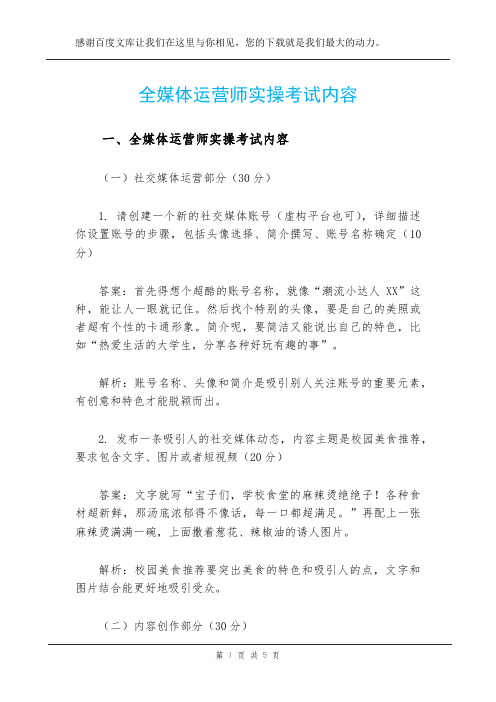 感谢百度文库让我们在这里与你相见，您的下载就是我们最大的动力。

全媒体运营师实操考试内容

一、全媒体运营师实操考试内容

（一）社交媒体运营部分（30分）

1. 请创建一个新的社交媒体账号（虚构平台也可），详细描述你设置账号的步骤，包括头像选择、简介撰写、账号名称确定（10分）

答案：首先得想个超酷的账号名称，就像“潮流小达人 XX”这种，能让人一眼就记住。然后找个特别的头像，要是自己的美照或者超有个性的卡通形象。简介呢，要简洁又能说出自己的特色，比如“热爱生活的大学生，分享各种好玩有趣的事”。

解析：账号名称、头像和简介是吸引别人关注账号的重要元素，有创意和特色才能脱颖而出。

2. 发布一条吸引人的社交媒体动态，内容主题是校园美食推荐，要求包含文字、图片或者短视频（20分）

答案：文字就写“宝子们，学校食堂的麻辣烫绝绝子！各种食材超新鲜，那汤底浓郁得不像话，每一口都超满足。”再配上一张麻辣烫满满一碗，上面撒着葱花、辣椒油的诱人图片。

解析：校园美食推荐要突出美食的特色和吸引人的点，文字和图片结合能更好地吸引受众。

（二）内容创作部分（30分）

第 1 页 共 5 页